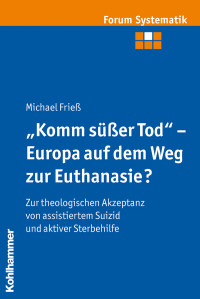 Forum Systematik

Michael Frieß

„Komm süßer Tod“ – Europa auf dem Weg zur Euthanasie?

Zur theologischen Akzeptanz von assistiertem Suizid und aktiver Sterbehilfe

Kohlhammer